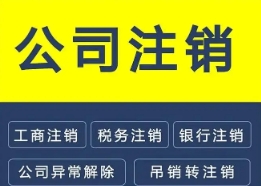 公司注销

工商注销 税务注销 银行注销

公司异常解除 吊销转注销